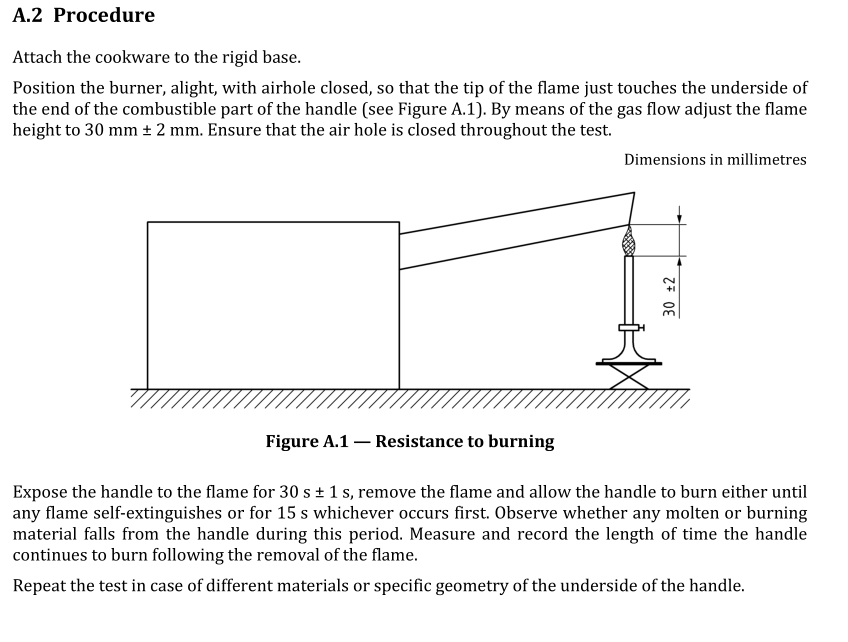 A.2 Procedure

Attach the cookware to the rigid base.

Position the burner, alight, with airhole closed, so that the tip of the flame just touches the underside of the end of the combustible part of the handle (see Figure A.1). By means of the gas flow adjust the flame height to 30 mm ± 2 mm. Ensure that the air hole is closed throughout the test.

Dimensions in millimetres

30 ±2

Figure A.1 — Resistance to burning

Expose the handle to the flame for 30 s ± 1 s, remove the flame and allow the handle to burn either until any flame self-extinguishes or for 15 s whichever occurs first. Observe whether any molten or burning material falls from the handle during this period. Measure and record the length of time the handle continues to burn following the removal of the flame.

Repeat the test in case of different materials or specific geometry of the underside of the handle.